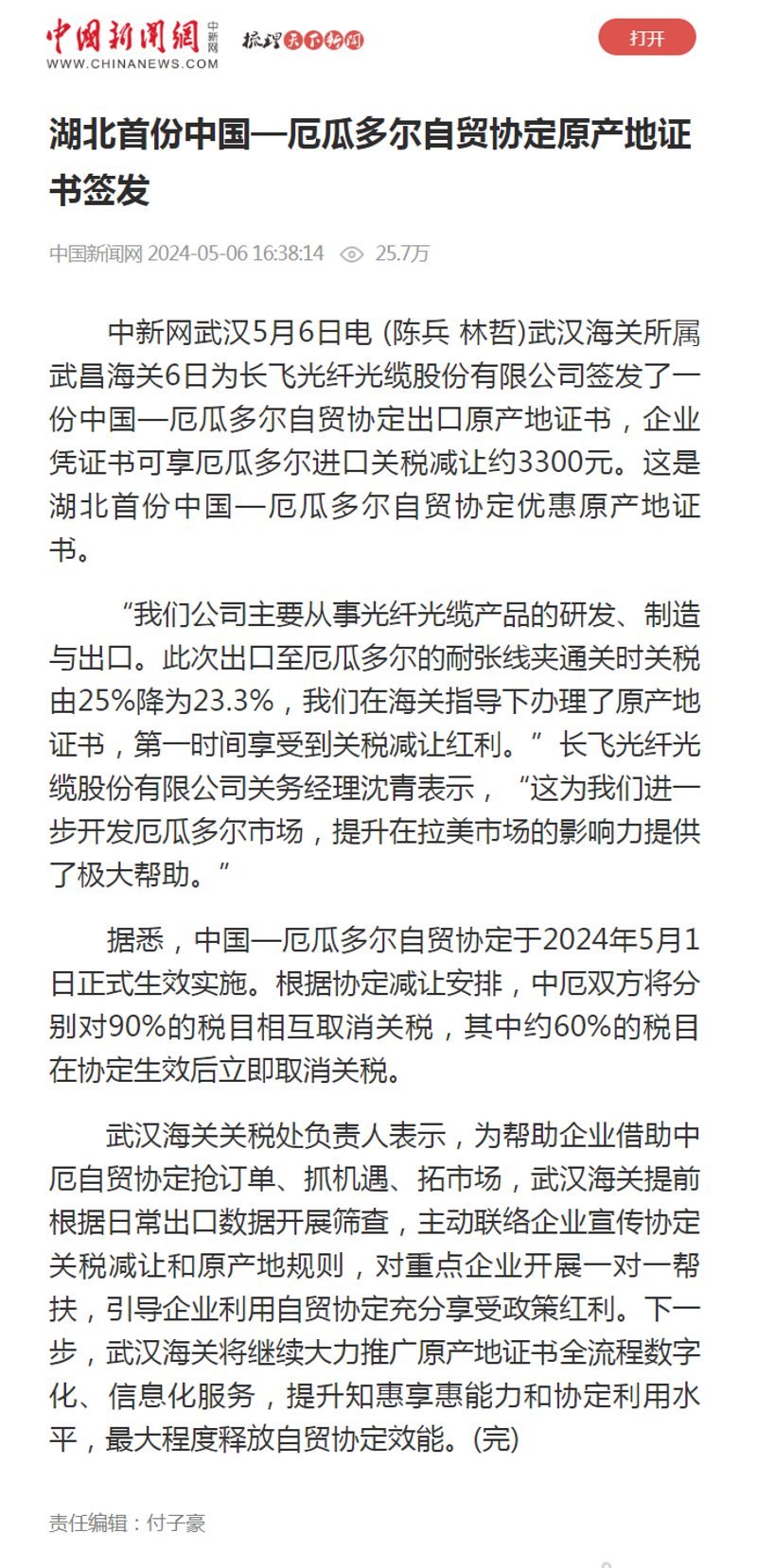 中国新闻网 中新网 WWW.CHINANEWS.COM 梳理天下新闻

打开

湖北首份中国—厄瓜多尔自贸协定原产地证书签发

中国新闻网 2024-05-06 16:38:14 25.7万

中新网武汉5月6日电 (陈兵 林哲)武汉海关所属武昌海关6日为长飞光纤光缆股份有限公司签发了一份中国—厄瓜多尔自贸协定出口原产地证书，企业凭证书可享厄瓜多尔进口关税减让约3300元。这是湖北首份中国—厄瓜多尔自贸协定优惠原产地证书。

“我们公司主要从事光纤光缆产品的研发、制造与出口。此次出口至厄瓜多尔的耐张线夹通关时关税由25%降为23.3%，我们在海关指导下办理了原产地证书，第一时间享受到关税减让红利。”长飞光纤光缆股份有限公司关务经理沈青表示，“这为我们进一步开发厄瓜多尔市场，提升在拉美市场的影响力提供了极大帮助。”

据悉，中国—厄瓜多尔自贸协定于2024年5月1日正式生效实施。根据协定减让安排，中厄双方将分别对90%的税目相互取消关税，其中约60%的税目在协定生效后立即取消关税。

武汉海关关税处负责人表示，为帮助企业借助中厄自贸协定抢订单、抓机遇、拓市场，武汉海关提前根据日常出口数据开展筛查，主动联络企业宣传协定关税减让和原产地规则，对重点企业开展一对一帮扶，引导企业利用自贸协定充分享受政策红利。下一步，武汉海关将继续大力推广原产地证书全流程数字化、信息化服务，提升知惠享惠能力和协定利用水平，最大程度释放自贸协定效能。(完)

责任编辑：付子豪